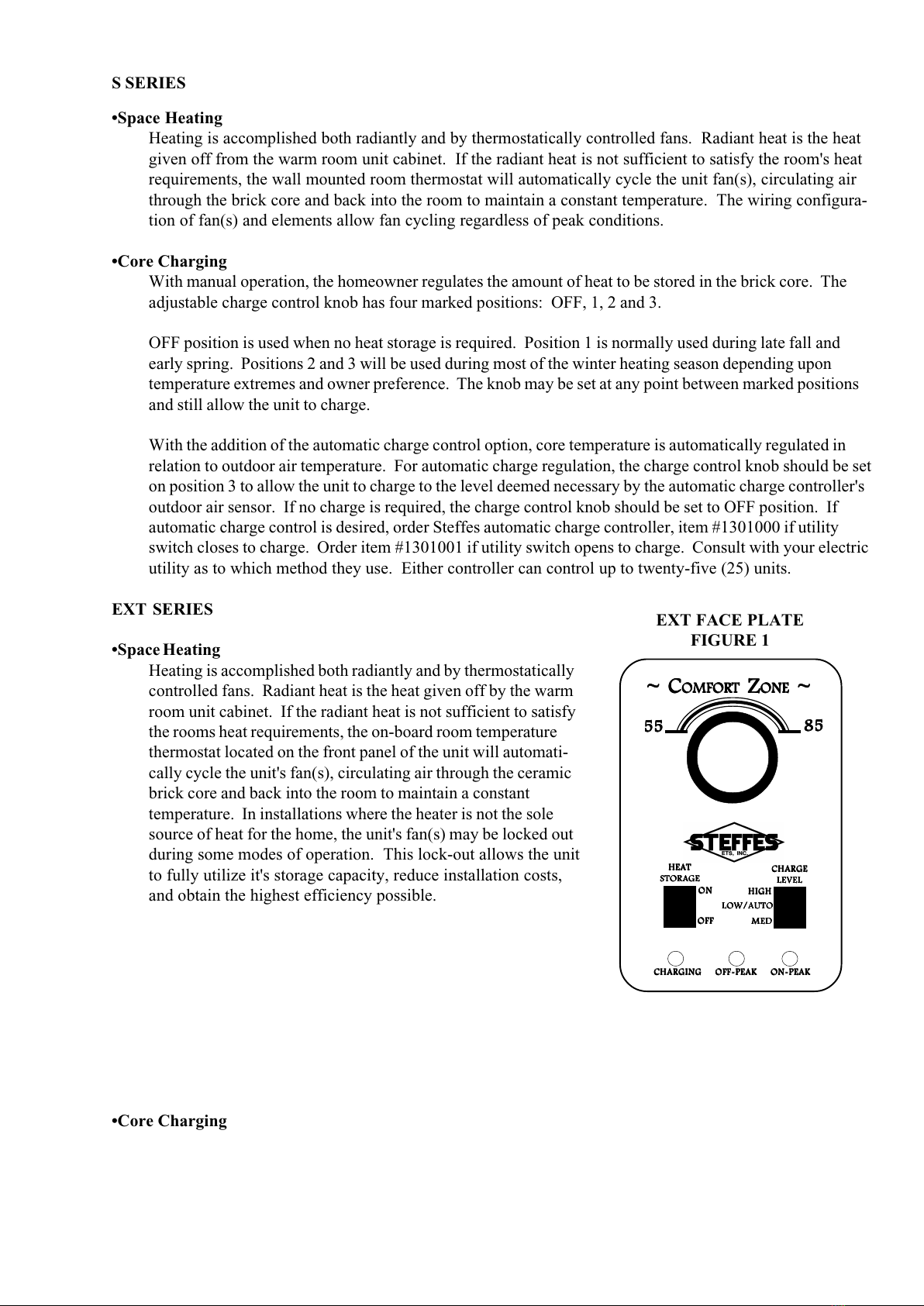 S SERIES

•Space Heating
Heating is accomplished both radiantly and by thermostatically controlled fans. Radiant heat is the heat given off from the warm room unit cabinet. If the radiant heat is not sufficient to satisfy the room's heat requirements, the wall mounted room thermostat will automatically cycle the unit fan(s), circulating air through the brick core and back into the room to maintain a constant temperature. The wiring configuration of fan(s) and elements allow fan cycling regardless of peak conditions.

•Core Charging
With manual operation, the homeowner regulates the amount of heat to be stored in the brick core. The adjustable charge control knob has four marked positions: OFF, 1, 2 and 3.

OFF position is used when no heat storage is required. Position 1 is normally used during late fall and early spring. Positions 2 and 3 will be used during most of the winter heating season depending upon temperature extremes and owner preference. The knob may be set at any point between marked positions and still allow the unit to charge.

With the addition of the automatic charge control option, core temperature is automatically regulated in relation to outdoor air temperature. For automatic charge regulation, the charge control knob should be set on position 3 to allow the unit to charge to the level deemed necessary by the automatic charge controller's outdoor air sensor. If no charge is required, the charge control knob should be set to OFF position. If automatic charge control is desired, order Steffes automatic charge controller, item #1301000 if utility switch closes to charge. Order item #1301001 if utility switch opens to charge. Consult with your electric utility as to which method they use. Either controller can control up to twenty-five (25) units.

EXT SERIES

•Space Heating
Heating is accomplished both radiantly and by thermostatically controlled fans. Radiant heat is the heat given off by the warm room unit cabinet. If the radiant heat is not sufficient to satisfy the rooms heat requirements, the on-board room temperature thermostat located on the front panel of the unit will automatically cycle the unit's fan(s), circulating air through the ceramic brick core and back into the room to maintain a constant temperature. In installations where the heater is not the sole source of heat for the home, the unit's fan(s) may be locked out during some modes of operation. This lock-out allows the unit to fully utilize it's storage capacity, reduce installation costs, and obtain the highest efficiency possible.

EXT FACE PLATE
FIGURE 1

~ COMFORT ZONE ~
55
85
STEFFES
ETS, INC.
HEAT STORAGE
ON
OFF
CHARGE LEVEL
HIGH
LOW/AUTO
MED
CHARGING
OFF-PEAK
ON-PEAK

•Core Charging